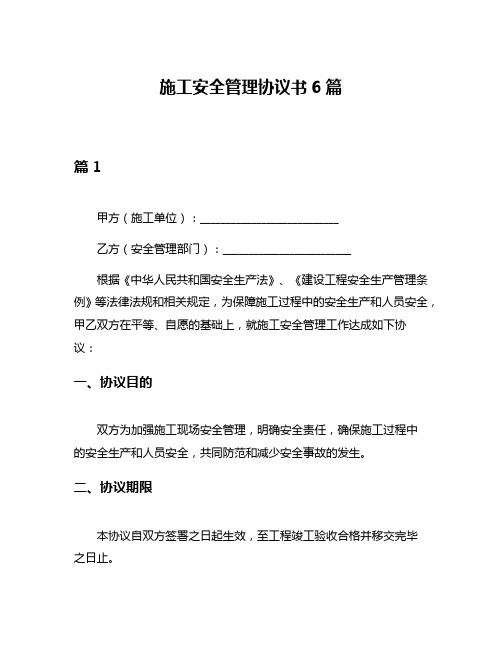 施工安全管理协议书 6 篇

篇 1

甲方（施工单位）：________________________

乙方（安全管理部门）：______________________

根据《中华人民共和国安全生产法》、《建设工程安全生产管理条例》等法律法规和相关规定，为保障施工过程中的安全生产和人员安全，甲乙双方在平等、自愿的基础上，就施工安全管理工作达成如下协议：

一、协议目的

双方为加强施工现场安全管理，明确安全责任，确保施工过程中的安全生产和人员安全，共同防范和减少安全事故的发生。

二、协议期限

本协议自双方签署之日起生效，至工程竣工验收合格并移交完毕之日止。